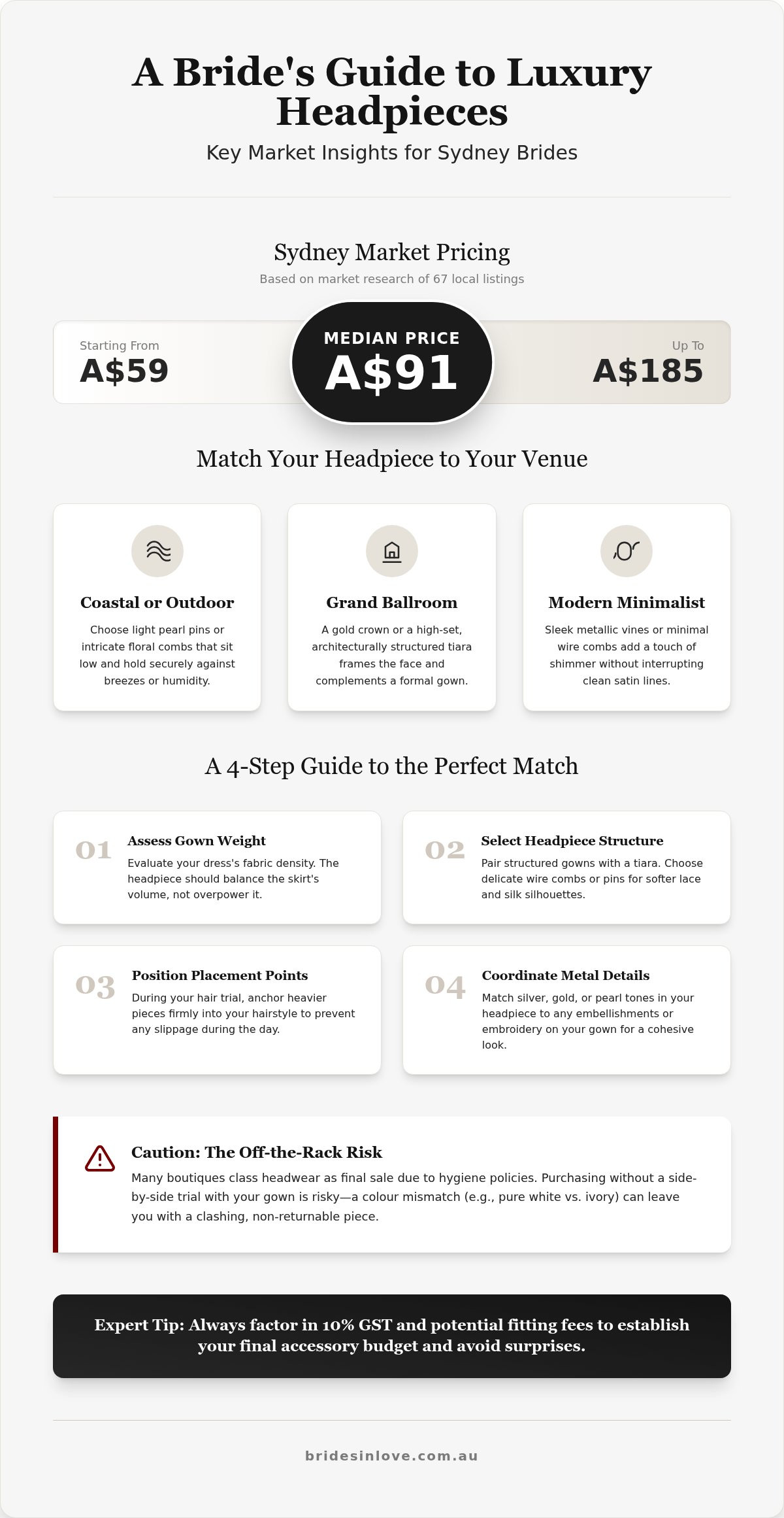 A Bride's Guide to Luxury Headpieces

Key Market Insights for Sydney Brides

Sydney Market Pricing

Based on market research of 67 local listings

Starting From
A$59

MEDIAN PRICE
A$91

Up To
A$185

Match Your Headpiece to Your Venue

Coastal or Outdoor

Choose light pearl pins or intricate floral combs that sit low and hold securely against breezes or humidity.

Grand Ballroom

A gold crown or a high-set, architecturally structured tiara frames the face and complements a formal gown.

Modern Minimalist

Sleek metallic vines or minimal wire combs add a touch of shimmer without interrupting clean satin lines.

A 4-Step Guide to the Perfect Match

01
Assess Gown Weight
Evaluate your dress's fabric density. The headpiece should balance the skirt's volume, not overpower it.

02
Select Headpiece Structure
Pair structured gowns with a tiara. Choose delicate wire combs or pins for softer lace and silk silhouettes.

03
Position Placement Points
During your hair trial, anchor heavier pieces firmly into your hairstyle to prevent any slippage during the day.

04
Coordinate Metal Details
Match silver, gold, or pearl tones in your headpiece to any embellishments or embroidery on your gown for a cohesive look.

Caution: The Off-the-Rack Risk

Many boutiques class headwear as final sale due to hygiene policies. Purchasing without a side-by-side trial with your gown is risky—a colour mismatch (e.g., pure white vs. ivory) can leave you with a clashing, non-returnable piece.

Expert Tip: Always factor in 10% GST and potential fitting fees to establish your final accessory budget and avoid surprises.

bridesinlove.com.au